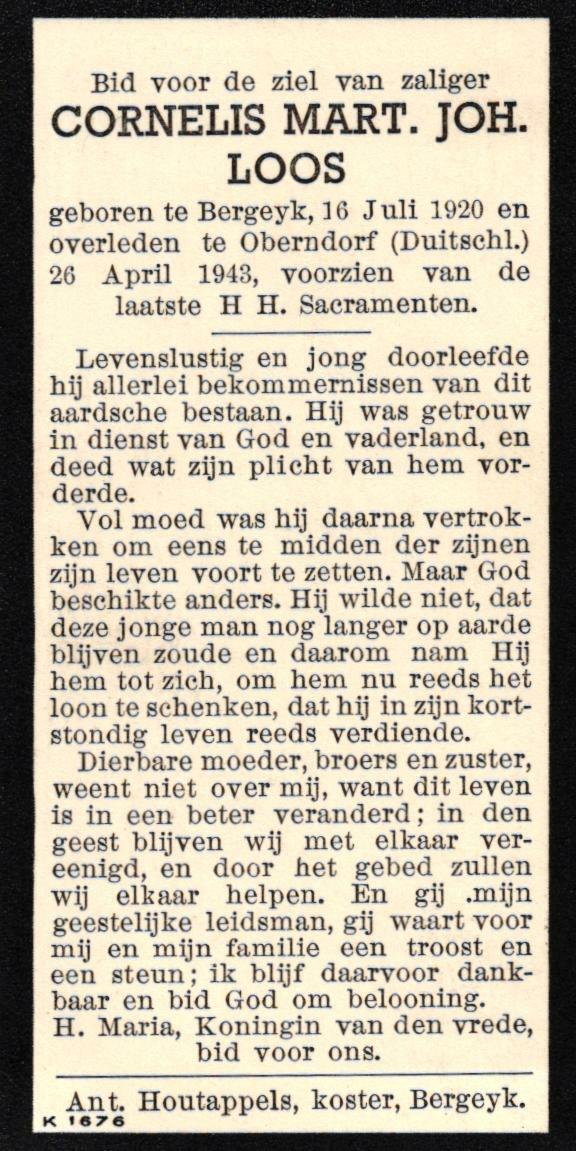 Bid voor de ziel van zaliger
CORNELIS MART. JOH.
LOOS
geboren te Bergeyk, 16 Juli 1920 en overleden te Oberndorf (Duitschl.) 26 April 1943, voorzien van de laatste H H. Sacramenten.

Levenslustig en jong doorleefde hij allerlei bekommernissen van dit aardsche bestaan. Hij was getrouw in dienst van God en vaderland, en deed wat zijn plicht van hem vorderde.

Vol moed was hij daarna vertrokken om eens te midden der zijnen zijn leven voort te zetten. Maar God beschikte anders. Hij wilde niet, dat deze jonge man nog langer op aarde blijven zoude en daarom nam Hij hem tot zich, om hem nu reeds het loon te schenken, dat hij in zijn kortstondig leven reeds verdiende.

Dierbare moeder, broers en zuster, weent niet over mij, want dit leven is in een beter veranderd; in den geest blijven wij met elkaar vereenigd, en door het gebed zullen wij elkaar helpen. En gij .mijn geestelijke leidsman, gij waart voor mij en mijn familie een troost en een steun; ik blijf daarvoor dankbaar en bid God om belooning.

H. Maria, Koningin van den vrede, bid voor ons.

Ant. Houtappels, koster, Bergeyk.
K 1676